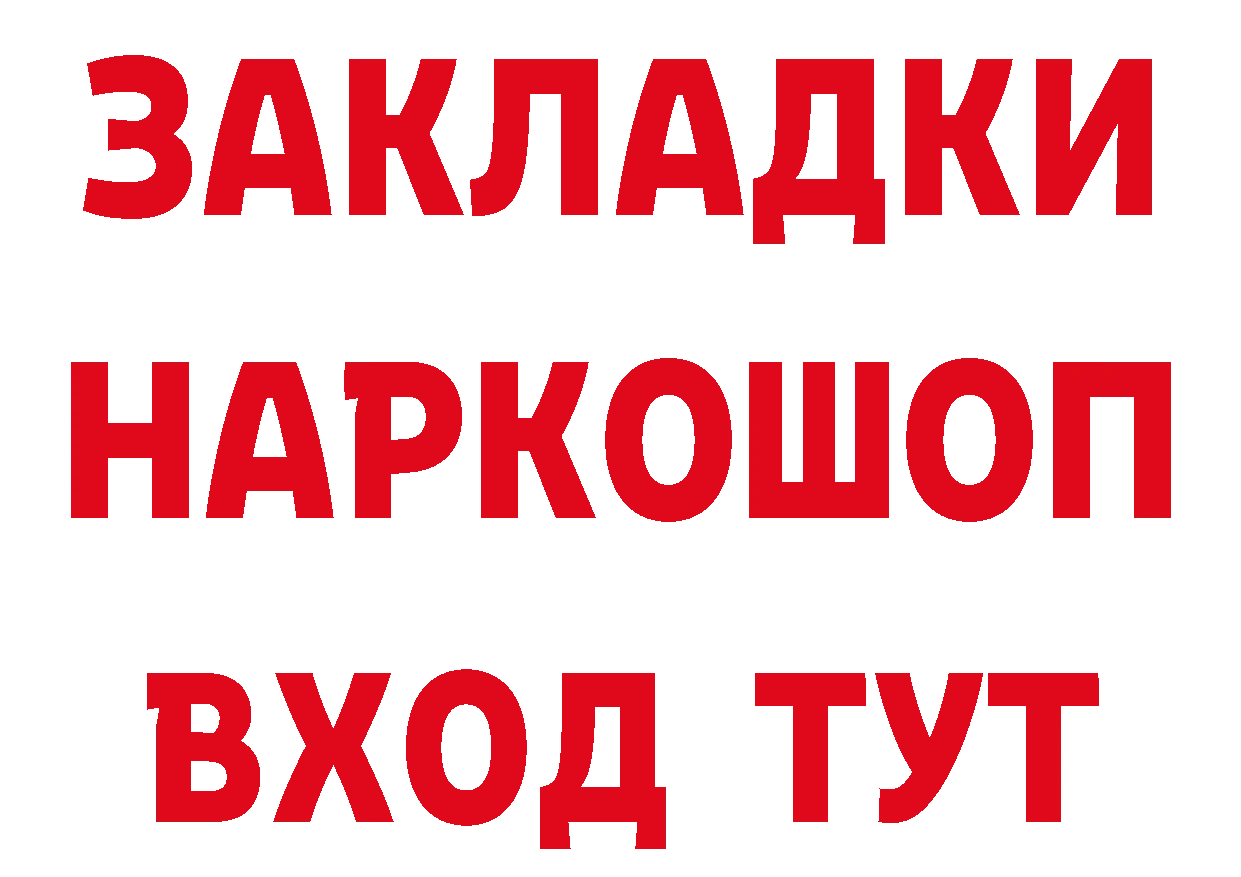 ЗАКЛАДКИ
НАРКОШОП
ВХОД ТУТ